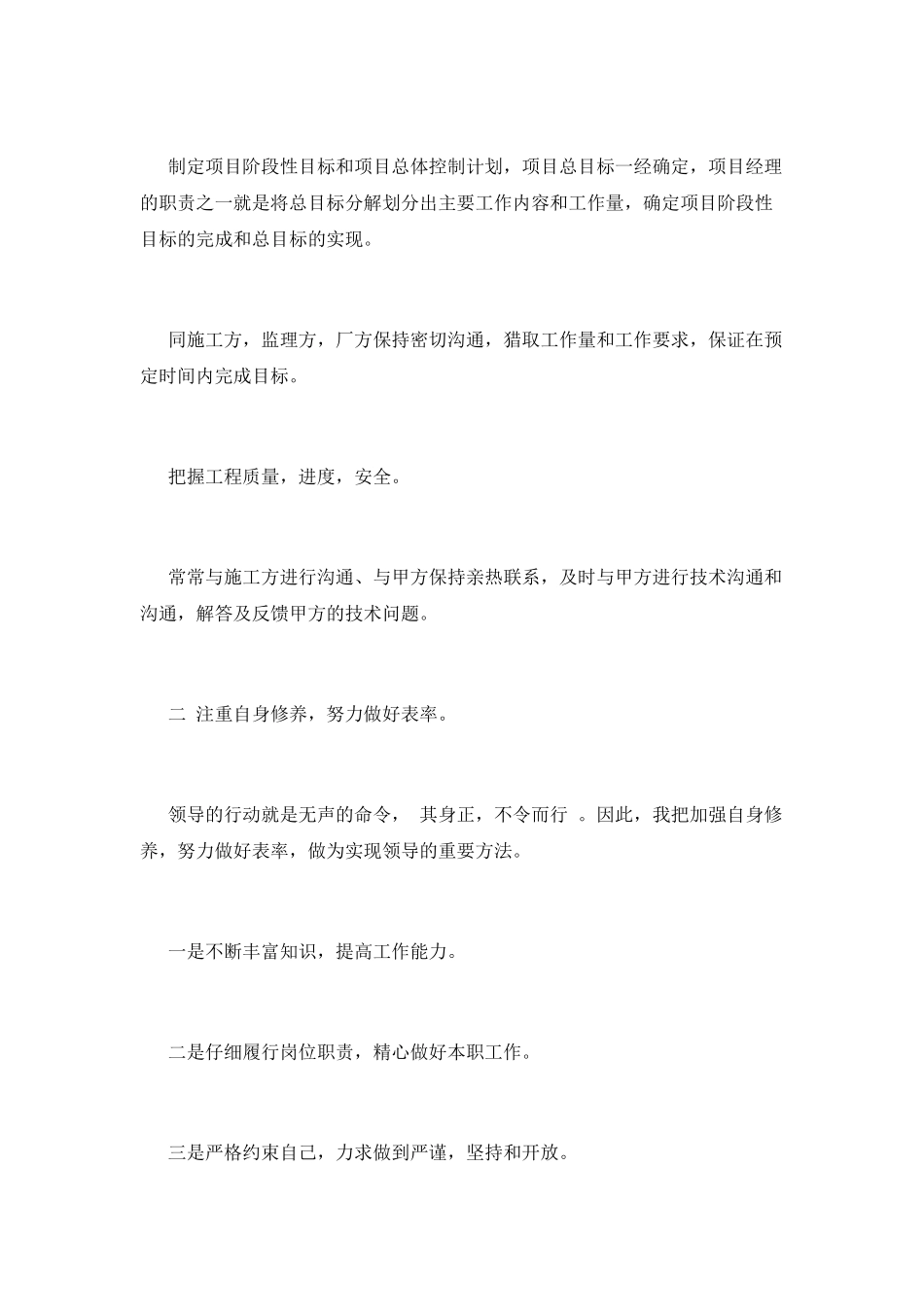 制定项目阶段性目标和项目总体控制计划，项目总目标一经确定，项目经理的职责之一就是将总目标分解划分出主要工作内容和工作量，确定项目阶段性目标的完成和总目标的实现。

同施工方，监理方，厂方保持密切沟通，猎取工作量和工作要求，保证在预定时间内完成目标。

把握工程质量，进度，安全。

常常与施工方进行沟通、与甲方保持亲热联系，及时与甲方进行技术沟通和沟通，解答及反馈甲方的技术问题。

二 注重自身修养，努力做好表率。

领导的行动就是无声的命令， 其身正，不令而行 。因此，我把加强自身修养，努力做好表率，做为实现领导的重要方法。

一是不断丰富知识，提高工作能力。

二是仔细履行岗位职责，精心做好本职工作。

三是严格约束自己，力求做到严谨，坚持和开放。